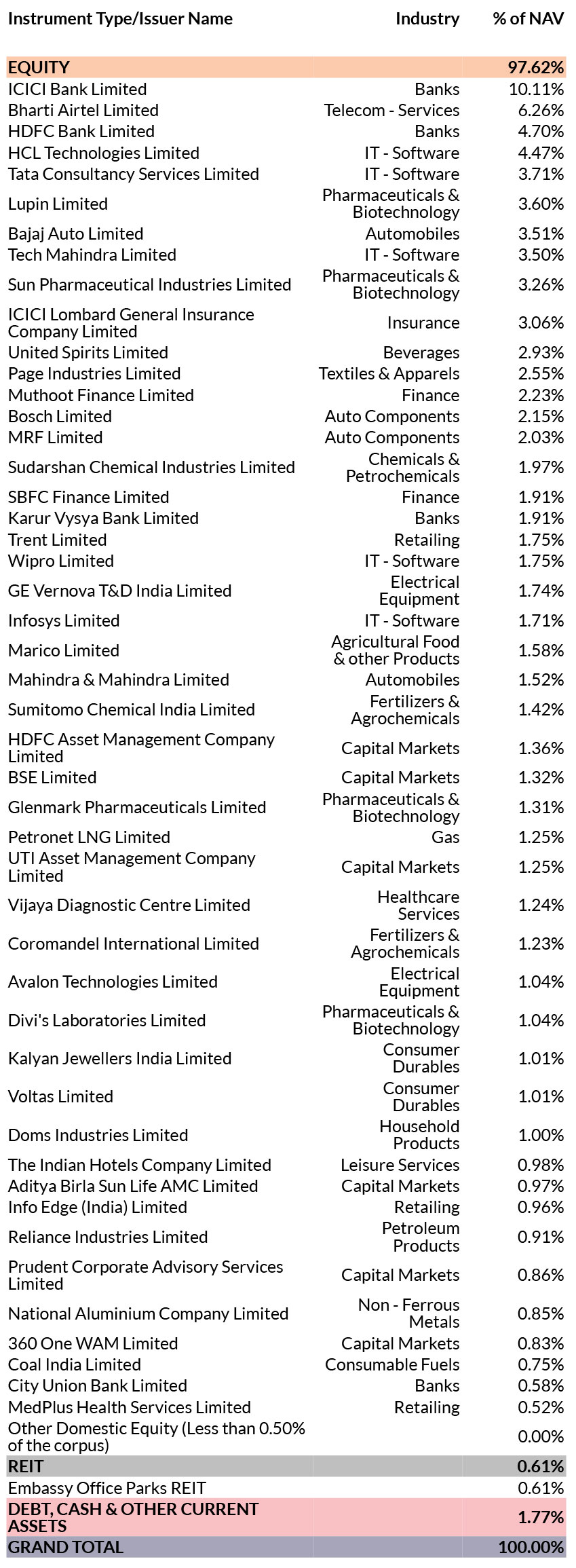 | Instrument Type/Issuer Name | Industry | % of NAV |
|---|---|---|
| EQUITY | | 97.62% |
| ICICI Bank Limited | Banks | 10.11% |
| Bharti Airtel Limited | Telecom - Services | 6.26% |
| HDFC Bank Limited | Banks | 4.70% |
| HCL Technologies Limited | IT - Software | 4.47% |
| Tata Consultancy Services Limited | IT - Software | 3.71% |
| Lupin Limited | Pharmaceuticals & Biotechnology | 3.60% |
| Bajaj Auto Limited | Automobiles | 3.51% |
| Tech Mahindra Limited | IT - Software | 3.50% |
| Sun Pharmaceutical Industries Limited | Pharmaceuticals & Biotechnology | 3.26% |
| ICICI Lombard General Insurance Company Limited | Insurance | 3.06% |
| United Spirits Limited | Beverages | 2.93% |
| Page Industries Limited | Textiles & Apparels | 2.55% |
| Muthoot Finance Limited | Finance | 2.23% |
| Bosch Limited | Auto Components | 2.15% |
| MRF Limited | Auto Components | 2.03% |
| Sudarshan Chemical Industries Limited | Chemicals & Petrochemicals | 1.97% |
| SBFC Finance Limited | Finance | 1.91% |
| Karur Vysya Bank Limited | Banks | 1.91% |
| Trent Limited | Retailing | 1.75% |
| Wipro Limited | IT - Software | 1.75% |
| GE Vernova T&D India Limited | Electrical Equipment | 1.74% |
| Infosys Limited | IT - Software | 1.71% |
| Marico Limited | Agricultural Food & other Products | 1.58% |
| Mahindra & Mahindra Limited | Automobiles | 1.52% |
| Sumitomo Chemical India Limited | Fertilizers & Agrochemicals | 1.42% |
| HDFC Asset Management Company Limited | Capital Markets | 1.36% |
| BSE Limited | Capital Markets | 1.32% |
| Glenmark Pharmaceuticals Limited | Pharmaceuticals & Biotechnology | 1.31% |
| Petronet LNG Limited | Gas | 1.25% |
| UTI Asset Management Company Limited | Capital Markets | 1.25% |
| Vijaya Diagnostic Centre Limited | Healthcare Services | 1.24% |
| Coromandel International Limited | Fertilizers & Agrochemicals | 1.23% |
| Avalon Technologies Limited | Electrical Equipment | 1.04% |
| Divi's Laboratories Limited | Pharmaceuticals & Biotechnology | 1.04% |
| Kalyan Jewellers India Limited | Consumer Durables | 1.01% |
| Voltas Limited | Consumer Durables | 1.01% |
| Doms Industries Limited | Household Products | 1.00% |
| The Indian Hotels Company Limited | Leisure Services | 0.98% |
| Aditya Birla Sun Life AMC Limited | Capital Markets | 0.97% |
| Info Edge (India) Limited | Retailing | 0.96% |
| Reliance Industries Limited | Petroleum Products | 0.91% |
| Prudent Corporate Advisory Services Limited | Capital Markets | 0.86% |
| National Aluminium Company Limited | Non - Ferrous Metals | 0.85% |
| 360 One WAM Limited | Capital Markets | 0.83% |
| Coal India Limited | Consumable Fuels | 0.75% |
| City Union Bank Limited | Banks | 0.58% |
| MedPlus Health Services Limited | Retailing | 0.52% |
| Other Domestic Equity (Less than 0.50% of the corpus) | | 0.00% |
| REIT | | 0.61% |
| Embassy Office Parks REIT | | 0.61% |
| DEBT, CASH & OTHER CURRENT ASSETS | | 1.77% |
| GRAND TOTAL | | 100.00% |